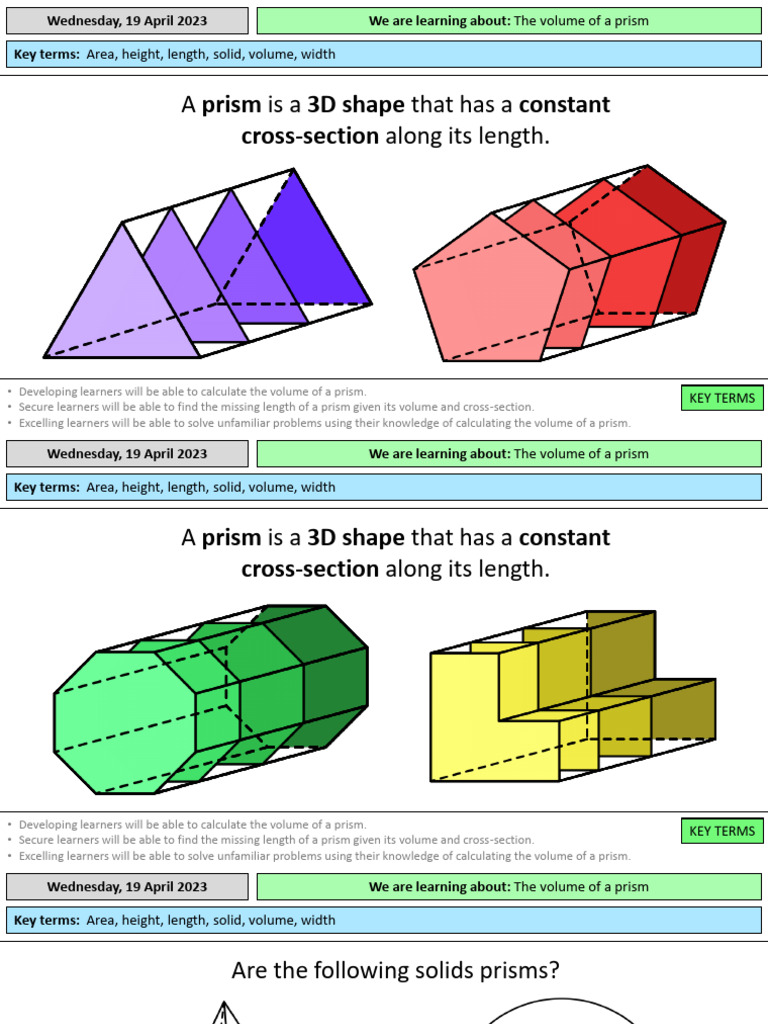 Wednesday, 19 April 2023

We are learning about: The volume of a prism

Key terms: Area, height, length, solid, volume, width

A prism is a 3D shape that has a constant cross-section along its length.

• Developing learners will be able to calculate the volume of a prism.
• Secure learners will be able to find the missing length of a prism given its volume and cross-section.
• Excelling learners will be able to solve unfamiliar problems using their knowledge of calculating the volume of a prism.

KEY TERMS

Wednesday, 19 April 2023

We are learning about: The volume of a prism

Key terms: Area, height, length, solid, volume, width

A prism is a 3D shape that has a constant cross-section along its length.

• Developing learners will be able to calculate the volume of a prism.
• Secure learners will be able to find the missing length of a prism given its volume and cross-section.
• Excelling learners will be able to solve unfamiliar problems using their knowledge of calculating the volume of a prism.

KEY TERMS

Wednesday, 19 April 2023

We are learning about: The volume of a prism

Key terms: Area, height, length, solid, volume, width

Are the following solids prisms?